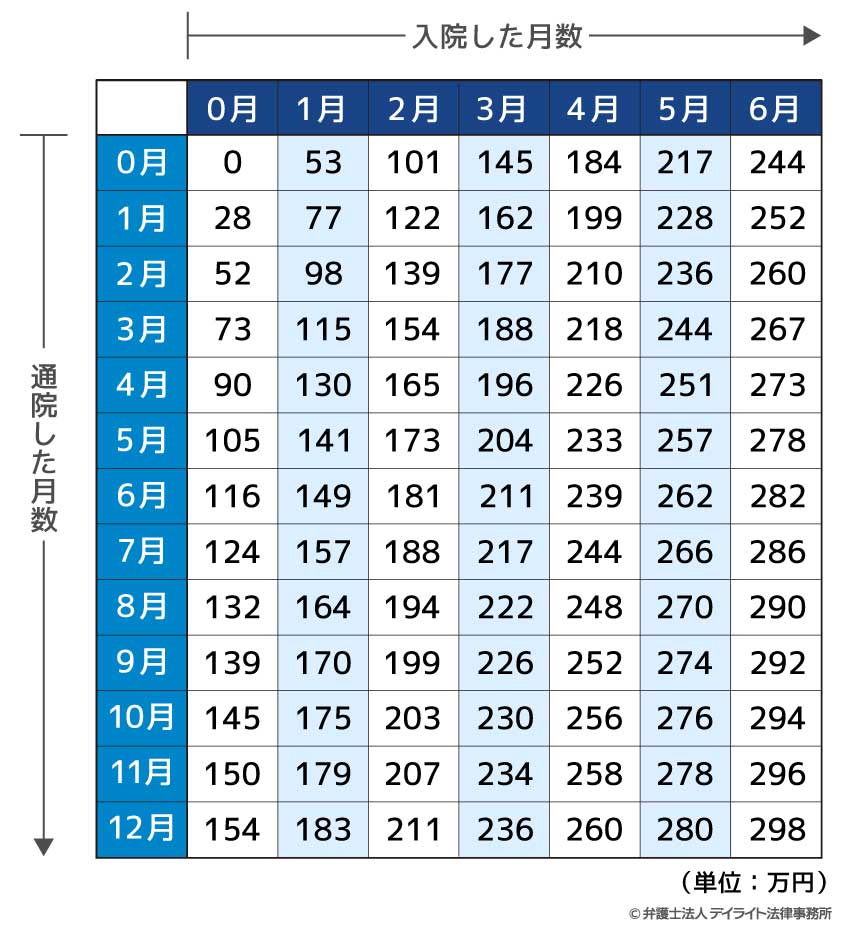 入院した月数

通院した月数

| | 0月 | 1月 | 2月 | 3月 | 4月 | 5月 | 6月 |
|---|---|---|---|---|---|---|---|
| 0月 | 0 | 53 | 101 | 145 | 184 | 217 | 244 |
| 1月 | 28 | 77 | 122 | 162 | 199 | 228 | 252 |
| 2月 | 52 | 98 | 139 | 177 | 210 | 236 | 260 |
| 3月 | 73 | 115 | 154 | 188 | 218 | 244 | 267 |
| 4月 | 90 | 130 | 165 | 196 | 226 | 251 | 273 |
| 5月 | 105 | 141 | 173 | 204 | 233 | 257 | 278 |
| 6月 | 116 | 149 | 181 | 211 | 239 | 262 | 282 |
| 7月 | 124 | 157 | 188 | 217 | 244 | 266 | 286 |
| 8月 | 132 | 164 | 194 | 222 | 248 | 270 | 290 |
| 9月 | 139 | 170 | 199 | 226 | 252 | 274 | 292 |
| 10月 | 145 | 175 | 203 | 230 | 256 | 276 | 294 |
| 11月 | 150 | 179 | 207 | 234 | 258 | 278 | 296 |
| 12月 | 154 | 183 | 211 | 236 | 260 | 280 | 298 |

（単位：万円）

© 弁護士法人 デイライト法律事務所